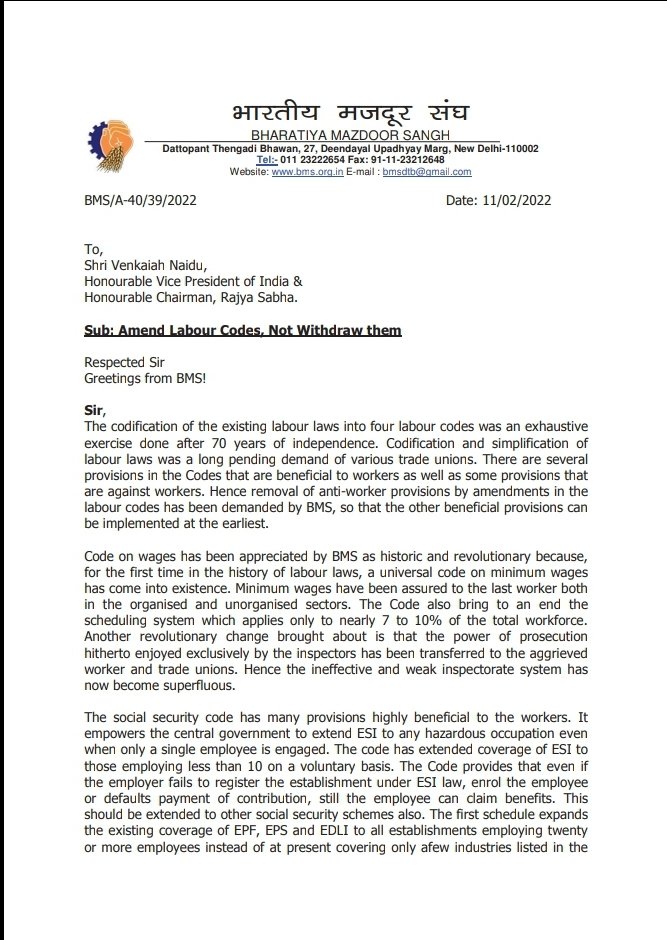 भारतीय मजदूर संघ
BHARATIYA MAZDOOR SANGH
Dattopant Thengadi Bhawan, 27, Deendayal Upadhyay Marg, New Delhi-110002
Tel:- 011 23222654 Fax: 91-11-23212648
Website: www.bms.org.in E-mail : bmsdtb@gmail.com

BMS/A-40/39/2022

Date: 11/02/2022

To,
Shri Venkaiah Naidu,
Honourable Vice President of India &
Honourable Chairman, Rajya Sabha.

Sub: Amend Labour Codes, Not Withdraw them

Respected Sir
Greetings from BMS!

Sir,
The codification of the existing labour laws into four labour codes was an exhaustive exercise done after 70 years of independence. Codification and simplification of labour laws was a long pending demand of various trade unions. There are several provisions in the Codes that are beneficial to workers as well as some provisions that are against workers. Hence removal of anti-worker provisions by amendments in the labour codes has been demanded by BMS, so that the other beneficial provisions can be implemented at the earliest.

Code on wages has been appreciated by BMS as historic and revolutionary because, for the first time in the history of labour laws, a universal code on minimum wages has come into existence. Minimum wages have been assured to the last worker both in the organised and unorganised sectors. The Code also bring to an end the scheduling system which applies only to nearly 7 to 10% of the total workforce. Another revolutionary change brought about is that the power of prosecution hitherto enjoyed exclusively by the inspectors has been transferred to the aggrieved worker and trade unions. Hence the ineffective and weak inspectorate system has now become superfluous.

The social security code has many provisions highly beneficial to the workers. It empowers the central government to extend ESI to any hazardous occupation even when only a single employee is engaged. The code has extended coverage of ESI to those employing less than 10 on a voluntary basis. The Code provides that even if the employer fails to register the establishment under ESI law, enrol the employee or defaults payment of contribution, still the employee can claim benefits. This should be extended to other social security schemes also. The first schedule expands the existing coverage of EPF, EPS and EDLI to all establishments employing twenty or more employees instead of at present covering only afew industries listed in the